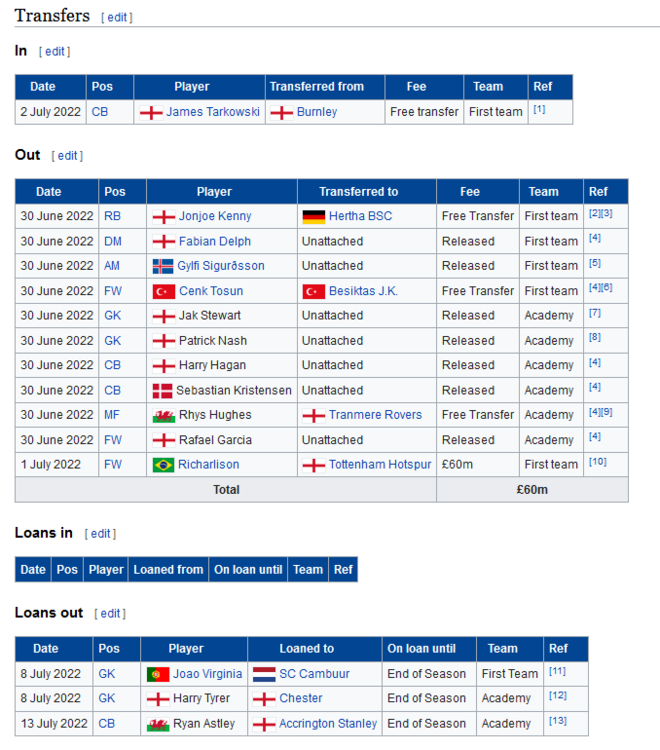 Transfers [ edit ]

In [ edit ]

| Date | Pos | Player | Transferred from | Fee | Team | Ref |
|---|---|---|---|---|---|---|
| 2 July 2022 | CB | James Tarkowski | Burnley | Free transfer | First team | [1] |

Out [ edit ]

| Date | Pos | Player | Transferred to | Fee | Team | Ref |
|---|---|---|---|---|---|---|
| 30 June 2022 | RB | Jonjoe Kenny | Hertha BSC | Free Transfer | First team | [2][3] |
| 30 June 2022 | DM | Fabian Delph | Unattached | Released | First team | [4] |
| 30 June 2022 | AM | Gylfi Sigurðsson | Unattached | Released | First team | [5] |
| 30 June 2022 | FW | Cenk Tosun | Besiktas J.K. | Free Transfer | First team | [4][6] |
| 30 June 2022 | GK | Jak Stewart | Unattached | Released | Academy | [7] |
| 30 June 2022 | GK | Patrick Nash | Unattached | Released | Academy | [8] |
| 30 June 2022 | CB | Harry Hagan | Unattached | Released | Academy | [4] |
| 30 June 2022 | CB | Sebastian Kristensen | Unattached | Released | Academy | [4] |
| 30 June 2022 | MF | Rhys Hughes | Tranmere Rovers | Free Transfer | Academy | [4][9] |
| 30 June 2022 | FW | Rafael Garcia | Unattached | Released | Academy | [4] |
| 1 July 2022 | FW | Richarlison | Tottenham Hotspur | £60m | First team | [10] |
| Total | | | | £60m | | |

Loans in [ edit ]

| Date | Pos | Player | Loaned from | On loan until | Team | Ref |
|---|---|---|---|---|---|---|

Loans out [ edit ]

| Date | Pos | Player | Loaned to | On loan until | Team | Ref |
|---|---|---|---|---|---|---|
| 8 July 2022 | GK | Joao Virginia | SC Cambuur | End of Season | First Team | [11] |
| 8 July 2022 | GK | Harry Tyrer | Chester | End of Season | Academy | [12] |
| 13 July 2022 | CB | Ryan Astley | Accrington Stanley | End of Season | Academy | [13] |